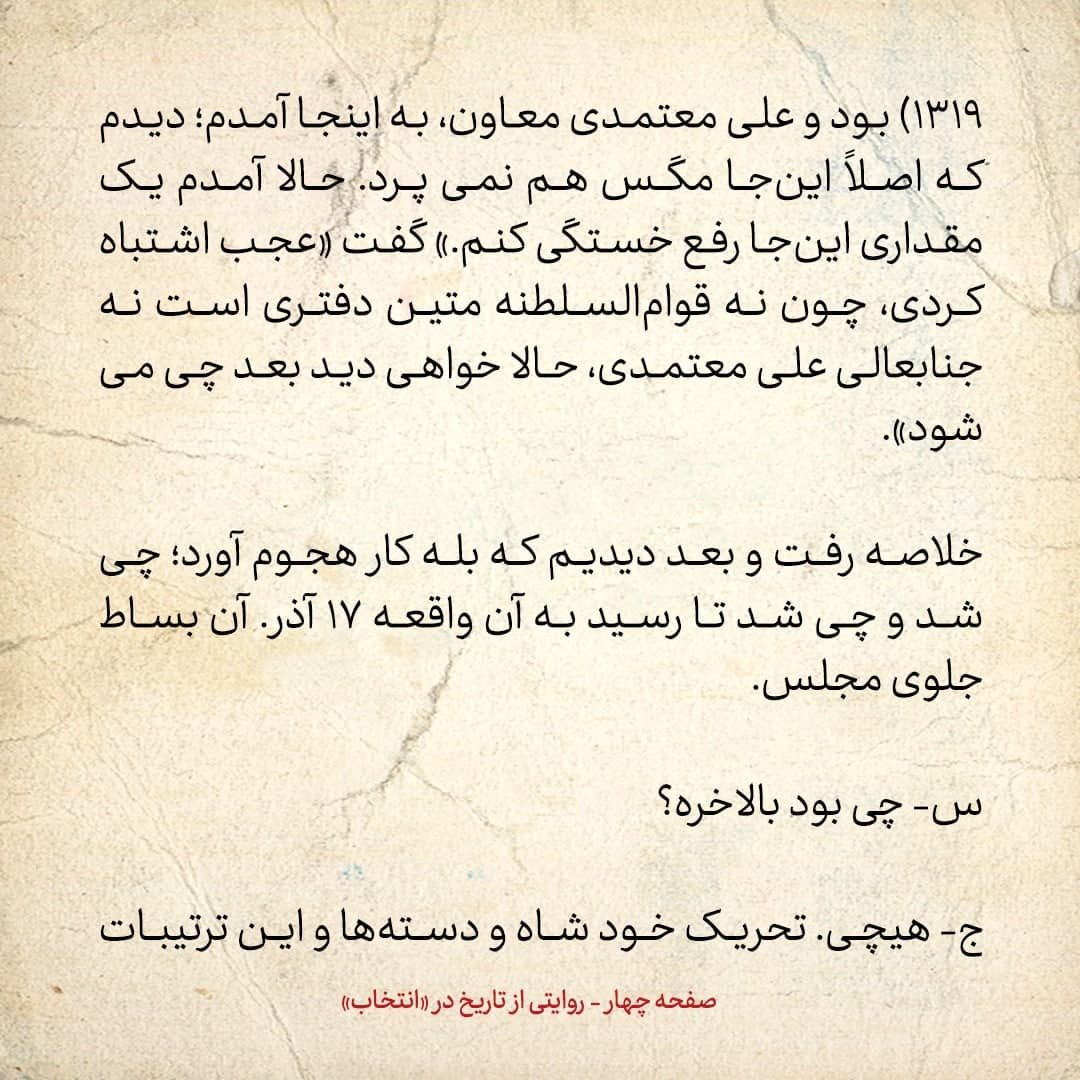 ۱۳۱۹) بود و علی معتمدی معاون، به اینجا آمدم؛ دیدم که اصلاً این‌جا مگس هم نمی پرد. حالا آمدم یک مقداری این‌جا رفع خستگی کنم.» گفت «عجب اشتباه کردی، چون نه قوام‌السلطنه متین دفتری است نه جنابعالی علی معتمدی، حالا خواهی دید بعد چی می شود».

خلاصه رفت و بعد دیدیم که بله کار هجوم آورد؛ چی شد و چی شد تا رسید به آن واقعه ۱۷ آذر. آن بساط جلوی مجلس.

س- چی بود بالاخره؟

ج- هیچی. تحریک خود شاه و دسته‌ها و این ترتیبات

صفحه چهار - روایتی از تاریخ در «انتخاب»